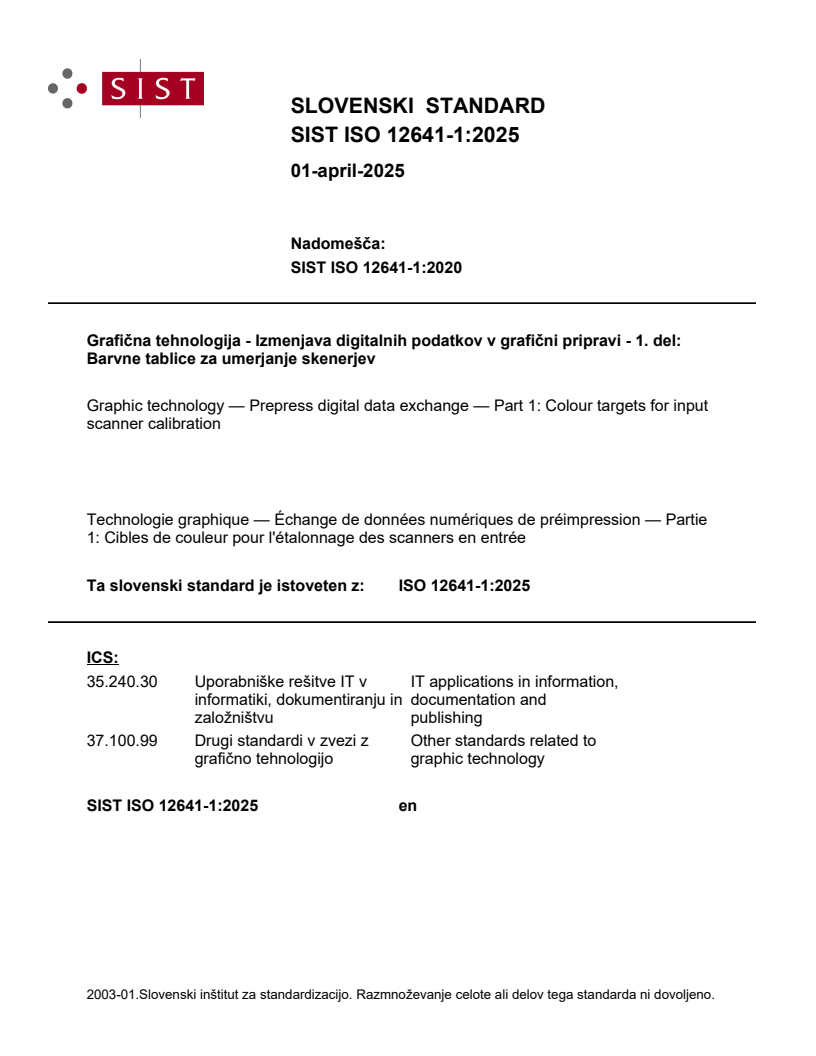 SIST

SLOVENSKI STANDARD
SIST ISO 12641-1:2025

01-april-2025

Nadomešča:
SIST ISO 12641-1:2020

Grafična tehnologija - Izmenjava digitalnih podatkov v grafični pripravi - 1. del: Barvne tablice za umerjanje skenerjev

Graphic technology — Prepress digital data exchange — Part 1: Colour targets for input scanner calibration

Technologie graphique — Échange de données numériques de préimpression — Partie 1: Cibles de couleur pour l'étalonnage des scanners en entrée

Ta slovenski standard je istoveten z: ISO 12641-1:2025

ICS:
35.240.30 Uporabniške rešitve IT v informatiki, dokumentiranju in založništvu IT applications in information, documentation and publishing
37.100.99 Drugi standardi v zvezi z grafično tehnologijo Other standards related to graphic technology

SIST ISO 12641-1:2025 en

2003-01.Slovenski inštitut za standardizacijo. Razmnoževanje celote ali delov tega standarda ni dovoljeno.